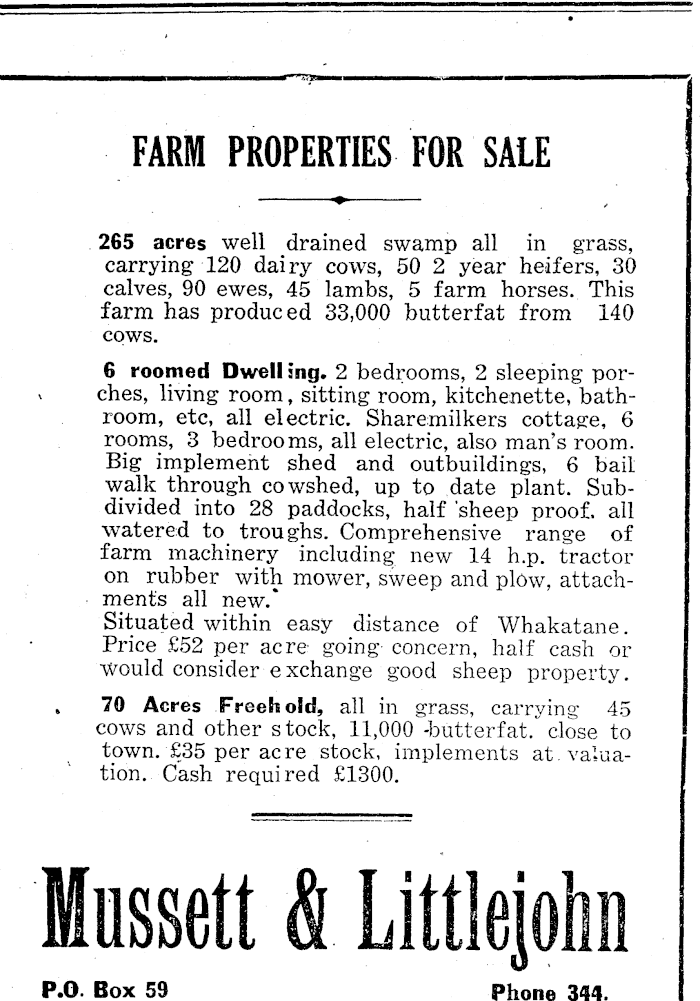 FARM PROPERTIES FOR SALE

265 acres well drained swamp all in grass, carrying 120 dairy cows, 50 2 year heifers, 30 calves, 90 ewes, 45 lambs, 5 farm horses. This farm has produced 33,000 butterfat from 140 cows.

6 roomed Dwelling. 2 bedrooms, 2 sleeping porches, living room, sitting room, kitchenette, bathroom, etc, all electric. Sharemilkers cottage, 6 rooms, 3 bedrooms, all electric, also man's room. Big implement shed and outbuildings, 6 bail walk through cowshed, up to date plant. Subdivided into 28 paddocks, half sheep proof, all watered to troughs. Comprehensive range of farm machinery including new 14 h.p. tractor on rubber with mower, sweep and plow, attachments all new.
Situated within easy distance of Whakatane. Price £52 per acre going concern, half cash or would consider exchange good sheep property.

70 Acres Freehold, all in grass, carrying 45 cows and other stock, 11,000 butterfat, close to town. £35 per acre stock, implements at valuation. Cash required £1300.

Mussett & Littlejohn

P.O. Box 59

Phone 344.